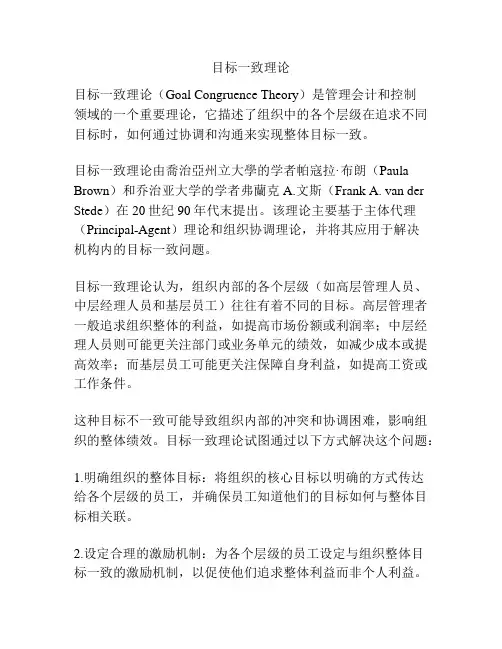 目标一致理论

目标一致理论（Goal Congruence Theory）是管理会计和控制领域的一个重要理论，它描述了组织中的各个层级在追求不同目标时，如何通过协调和沟通来实现整体目标一致。

目标一致理论由喬治亞州立大學的学者帕寇拉·布朗（Paula Brown）和乔治亚大学的学者弗蘭克 A.文斯（Frank A. van der Stede）在 20 世纪 90 年代末提出。该理论主要基于主体代理（Principal-Agent）理论和组织协调理论，并将其应用于解决机构内的目标一致问题。

目标一致理论认为，组织内部的各个层级（如高层管理人员、中层经理人员和基层员工）往往有着不同的目标。高层管理者一般追求组织整体的利益，如提高市场份额或利润率；中层经理人员则可能更关注部门或业务单元的绩效，如减少成本或提高效率；而基层员工可能更关注保障自身利益，如提高工资或工作条件。

这种目标不一致可能导致组织内部的冲突和协调困难，影响组织的整体绩效。目标一致理论试图通过以下方式解决这个问题：

1.明确组织的整体目标：将组织的核心目标以明确的方式传达给各个层级的员工，并确保员工知道他们的目标如何与整体目标相关联。

2.设定合理的激励机制：为各个层级的员工设定与组织整体目标一致的激励机制，以促使他们追求整体利益而非个人利益。